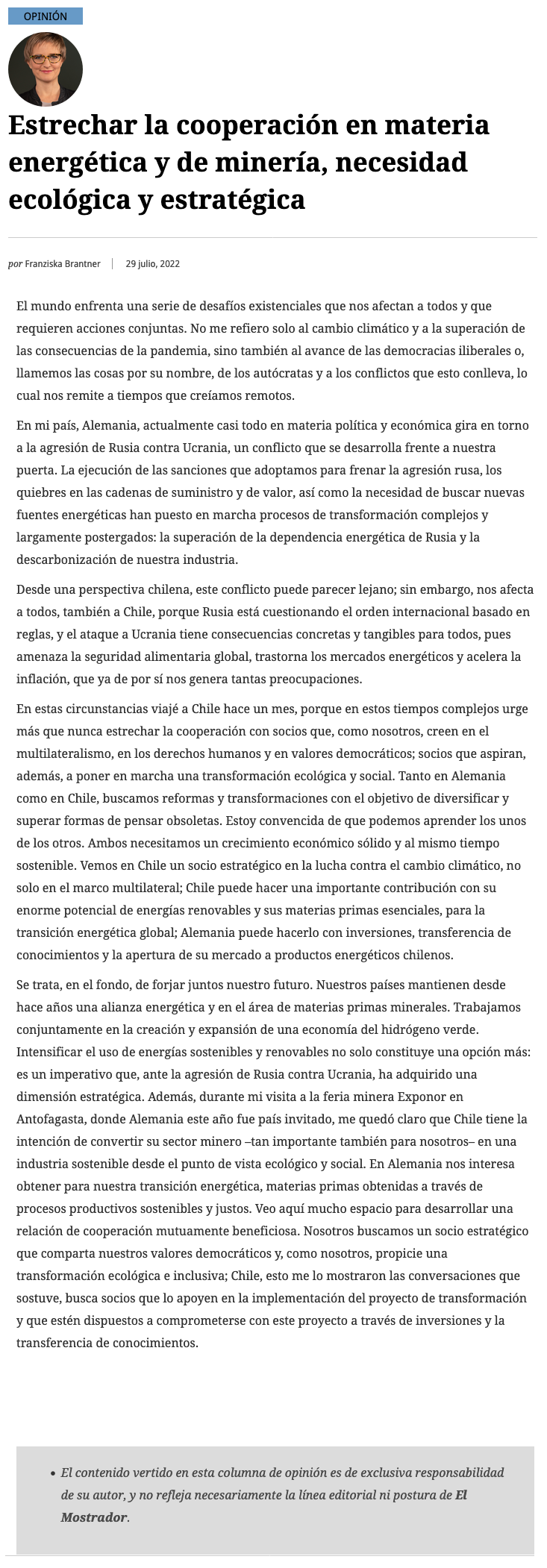 OPINIÓN

Estrechar la cooperación en materia energética y de minería, necesidad ecológica y estratégica

por Franziska Brantner | 29 julio, 2022

El mundo enfrenta una serie de desafíos existenciales que nos afectan a todos y que requieren acciones conjuntas. No me refiero solo al cambio climático y a la superación de las consecuencias de la pandemia, sino también al avance de las democracias iliberales o, llamemos las cosas por su nombre, de los autócratas y a los conflictos que esto conlleva, lo cual nos remite a tiempos que creíamos remotos.

En mi país, Alemania, actualmente casi todo en materia política y económica gira en torno a la agresión de Rusia contra Ucrania, un conflicto que se desarrolla frente a nuestra puerta. La ejecución de las sanciones que adoptamos para frenar la agresión rusa, los quiebres en las cadenas de suministro y de valor, así como la necesidad de buscar nuevas fuentes energéticas han puesto en marcha procesos de transformación complejos y largamente postergados: la superación de la dependencia energética de Rusia y la descarbonización de nuestra industria.

Desde una perspectiva chilena, este conflicto puede parecer lejano; sin embargo, nos afecta a todos, también a Chile, porque Rusia está cuestionando el orden internacional basado en reglas, y el ataque a Ucrania tiene consecuencias concretas y tangibles para todos, pues amenaza la seguridad alimentaria global, trastorna los mercados energéticos y acelera la inflación, que ya de por sí nos genera tantas preocupaciones.

En estas circunstancias viajé a Chile hace un mes, porque en estos tiempos complejos urge más que nunca estrechar la cooperación con socios que, como nosotros, creen en el multilateralismo, en los derechos humanos y en valores democráticos; socios que aspiran, además, a poner en marcha una transformación ecológica y social. Tanto en Alemania como en Chile, buscamos reformas y transformaciones con el objetivo de diversificar y superar formas de pensar obsoletas. Estoy convencida de que podemos aprender los unos de los otros. Ambos necesitamos un crecimiento económico sólido y al mismo tiempo sostenible. Vemos en Chile un socio estratégico en la lucha contra el cambio climático, no solo en el marco multilateral; Chile puede hacer una importante contribución con su enorme potencial de energías renovables y sus materias primas esenciales, para la transición energética global; Alemania puede hacerlo con inversiones, transferencia de conocimientos y la apertura de su mercado a productos energéticos chilenos.

Se trata, en el fondo, de forjar juntos nuestro futuro. Nuestros países mantienen desde hace años una alianza energética y en el área de materias primas minerales. Trabajamos conjuntamente en la creación y expansión de una economía del hidrógeno verde. Intensificar el uso de energías sostenibles y renovables no solo constituye una opción más: es un imperativo que, ante la agresión de Rusia contra Ucrania, ha adquirido una dimensión estratégica. Además, durante mi visita a la feria minera Exponor en Antofagasta, donde Alemania este año fue país invitado, me quedó claro que Chile tiene la intención de convertir su sector minero –tan importante también para nosotros– en una industria sostenible desde el punto de vista ecológico y social. En Alemania nos interesa obtener para nuestra transición energética, materias primas obtenidas a través de procesos productivos sostenibles y justos. Veo aquí mucho espacio para desarrollar una relación de cooperación mutuamente beneficiosa. Nosotros buscamos un socio estratégico que comparta nuestros valores democráticos y, como nosotros, propicie una transformación ecológica e inclusiva; Chile, esto me lo mostraron las conversaciones que sostuve, busca socios que lo apoyen en la implementación del proyecto de transformación y que estén dispuestos a comprometerse con este proyecto a través de inversiones y la transferencia de conocimientos.

• El contenido vertido en esta columna de opinión es de exclusiva responsabilidad de su autor, y no refleja necesariamente la línea editorial ni postura de El Mostrador.